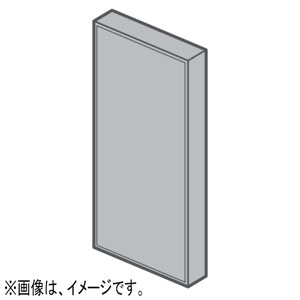 ※画像は、イメージです。